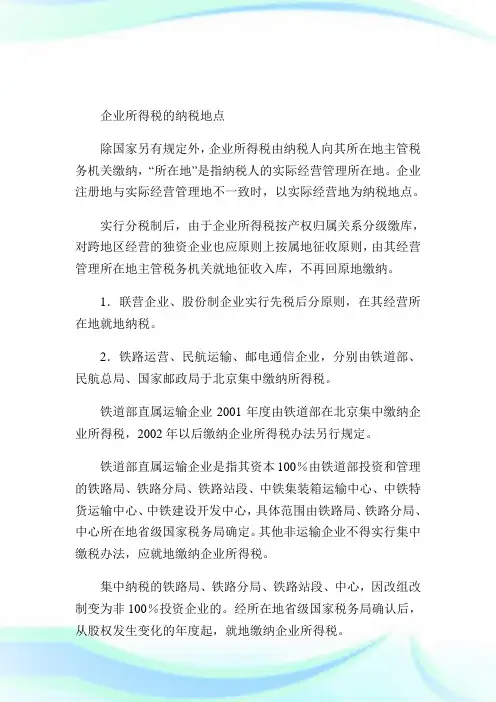 企业所得税的纳税地点

除国家另有规定外，企业所得税由纳税人向其所在地主管税务机关缴纳，“所在地”是指纳税人的实际经营管理所在地。企业注册地与实际经营管理地不一致时，以实际经营地为纳税地点。

实行分税制后，由于企业所得税按产权归属关系分级缴库，对跨地区经营的独资企业也应原则上按属地征收原则，由其经营管理所在地主管税务机关就地征收入库，不再回原地缴纳。

1．联营企业、股份制企业实行先税后分原则，在其经营所在地就地纳税。

2．铁路运营、民航运输、邮电通信企业，分别由铁道部、民航总局、国家邮政局于北京集中缴纳所得税。

铁道部直属运输企业 2001 年度由铁道部在北京集中缴纳企业所得税，2002 年以后缴纳企业所得税办法另行规定。

铁道部直属运输企业是指其资本 100％由铁道部投资和管理的铁路局、铁路分局、铁路站段、中铁集装箱运输中心、中铁特货运输中心、中铁建设开发中心，具体范围由铁路局、铁路分局、中心所在地省级国家税务局确定。其他非运输企业不得实行集中缴税办法，应就地缴纳企业所得税。

集中纳税的铁路局、铁路分局、铁路站段、中心，因改组改制变为非 100％投资企业的。经所在地省级国家税务局确认后，从股权发生变化的年度起，就地缴纳企业所得税。